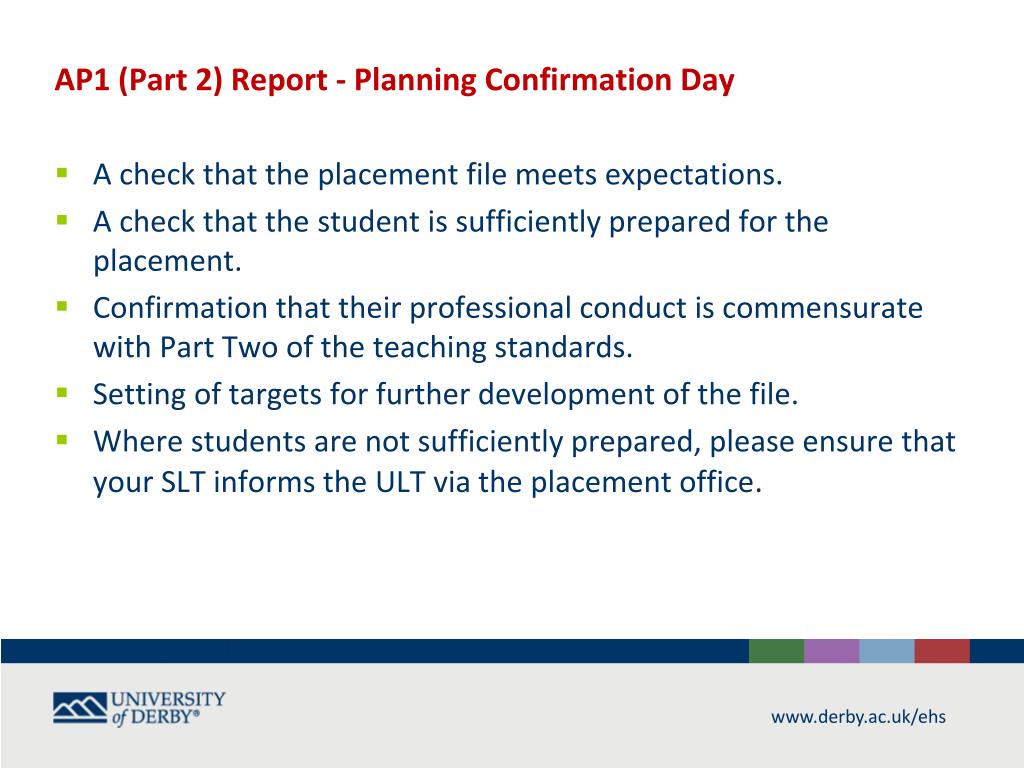 AP1 (Part 2) Report - Planning Confirmation Day

- A check that the placement file meets expectations.
- A check that the student is sufficiently prepared for the placement.
- Confirmation that their professional conduct is commensurate with Part Two of the teaching standards.
- Setting of targets for further development of the file.
- Where students are not sufficiently prepared, please ensure that your SLT informs the ULT via the placement office.

UNIVERSITY of DERBY®

www.derby.ac.uk/ehs